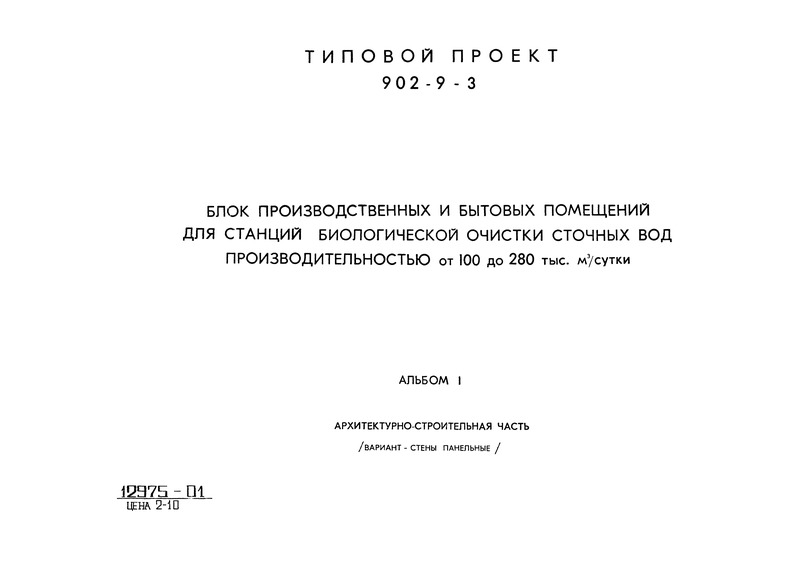 ТИПОВОЙ ПРОЕКТ
902-9-3

БЛОК ПРОИЗВОДСТВЕННЫХ И БЫТОВЫХ ПОМЕЩЕНИЙ ДЛЯ СТАНЦИЙ БИОЛОГИЧЕСКОЙ ОЧИСТКИ СТОЧНЫХ ВОД ПРОИЗВОДИТЕЛЬНОСТЬЮ от 100 до 280 тыс. $м^3$/сутки

АЛЬБОМ I

АРХИТЕКТУРНО-СТРОИТЕЛЬНАЯ ЧАСТЬ
/ВАРИАНТ - СТЕНЫ ПАНЕЛЬНЫЕ/

12975 - 01
ЦЕНА 2-10